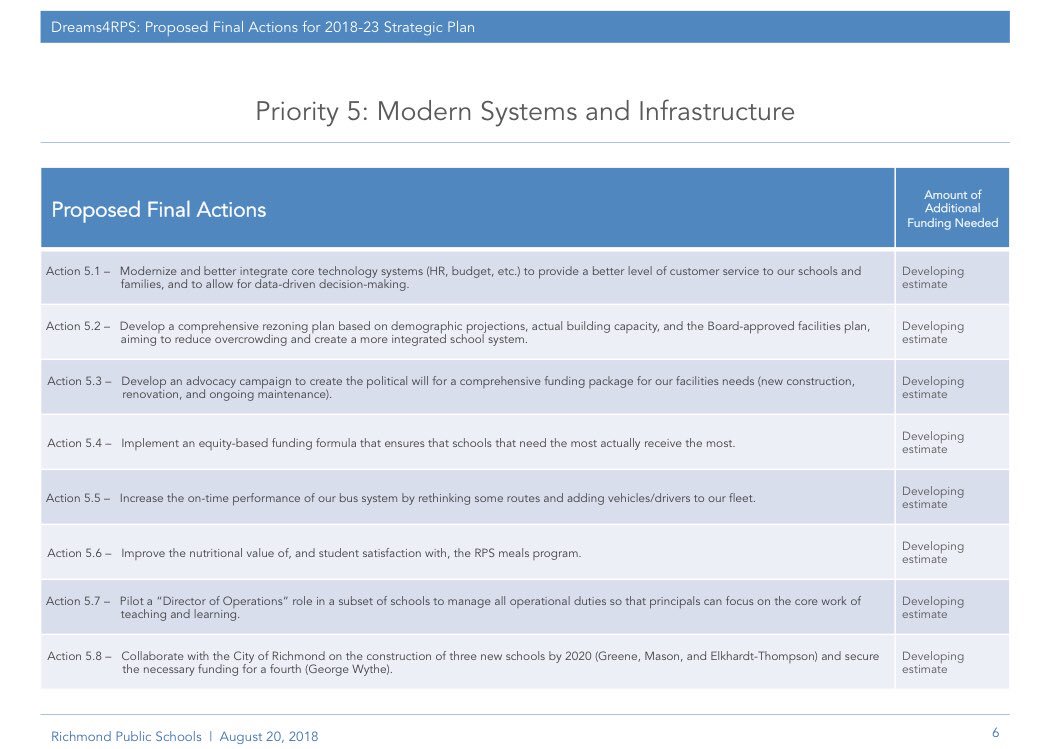 Dreams4RPS: Proposed Final Actions for 2018-23 Strategic Plan

Priority 5: Modern Systems and Infrastructure

| Proposed Final Actions | Amount of Additional Funding Needed |
|---|---|
| Action 5.1 – Modernize and better integrate core technology systems (HR, budget, etc.) to provide a better level of customer service to our schools and families, and to allow for data-driven decision-making. | Developing estimate |
| Action 5.2 – Develop a comprehensive rezoning plan based on demographic projections, actual building capacity, and the Board-approved facilities plan, aiming to reduce overcrowding and create a more integrated school system. | Developing estimate |
| Action 5.3 – Develop an advocacy campaign to create the political will for a comprehensive funding package for our facilities needs (new construction, renovation, and ongoing maintenance). | Developing estimate |
| Action 5.4 – Implement an equity-based funding formula that ensures that schools that need the most actually receive the most. | Developing estimate |
| Action 5.5 – Increase the on-time performance of our bus system by rethinking some routes and adding vehicles/drivers to our fleet. | Developing estimate |
| Action 5.6 – Improve the nutritional value of, and student satisfaction with, the RPS meals program. | Developing estimate |
| Action 5.7 – Pilot a "Director of Operations" role in a subset of schools to manage all operational duties so that principals can focus on the core work of teaching and learning. | Developing estimate |
| Action 5.8 – Collaborate with the City of Richmond on the construction of three new schools by 2020 (Greene, Mason, and Elkhardt-Thompson) and secure the necessary funding for a fourth (George Wythe). | Developing estimate |

Richmond Public Schools | August 20, 2018

6